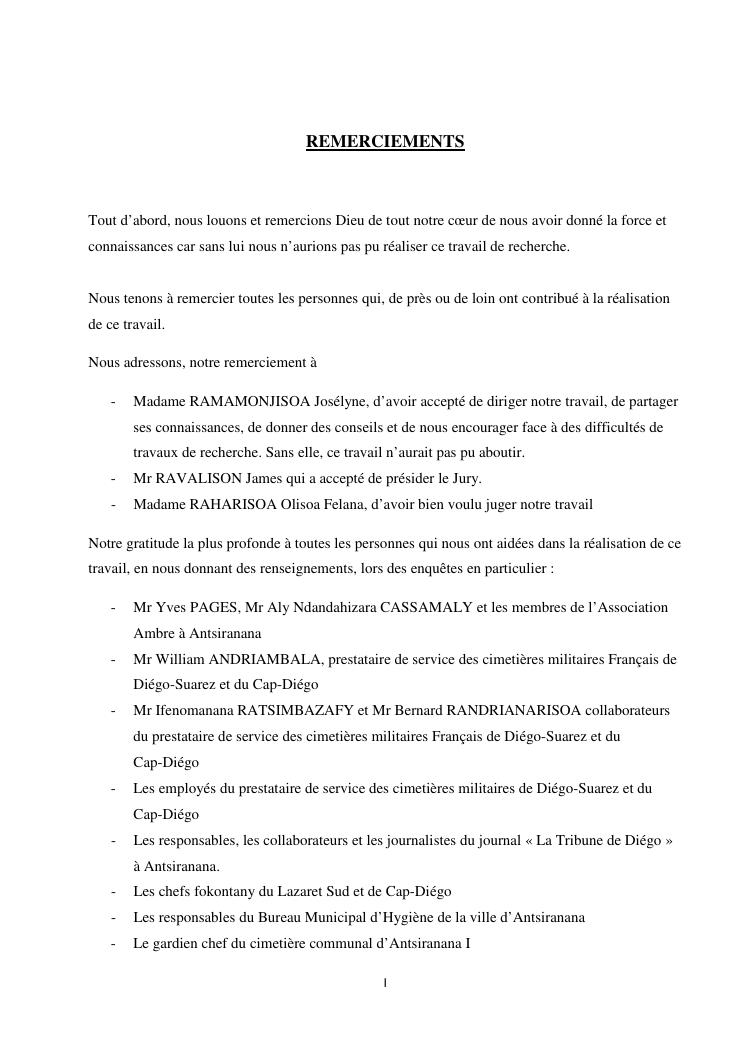 REMERCIEMENTS

Tout d'abord, nous louons et remercions Dieu de tout notre cœur de nous avoir donné la force et connaissances car sans lui nous n'aurions pas pu réaliser ce travail de recherche.

Nous tenons à remercier toutes les personnes qui, de près ou de loin ont contribué à la réalisation de ce travail.

Nous adressons, notre remerciement à

- Madame RAMAMONJISOA Josélyne, d'avoir accepté de diriger notre travail, de partager ses connaissances, de donner des conseils et de nous encourager face à des difficultés de travaux de recherche. Sans elle, ce travail n'aurait pas pu aboutir.
- Mr RAVALISON James qui a accepté de présider le Jury.
- Madame RAHARISOA Olisoa Felana, d'avoir bien voulu juger notre travail

Notre gratitude la plus profonde à toutes les personnes qui nous ont aidées dans la réalisation de ce travail, en nous donnant des renseignements, lors des enquêtes en particulier :

- Mr Yves PAGES, Mr Aly Ndandahizara CASSAMALY et les membres de l'Association Ambre à Antsiranana
- Mr William ANDRIAMBALA, prestataire de service des cimetières militaires Français de Diégo-Suarez et du Cap-Diégo
- Mr Ifenomanana RATSIMBAZAFY et Mr Bernard RANDRIANARISOA collaborateurs du prestataire de service des cimetières militaires Français de Diégo-Suarez et du Cap-Diégo
- Les employés du prestataire de service des cimetières militaires de Diégo-Suarez et du Cap-Diégo
- Les responsables, les collaborateurs et les journalistes du journal « La Tribune de Diégo » à Antsiranana.
- Les chefs fokontany du Lazaret Sud et de Cap-Diégo
- Les responsables du Bureau Municipal d'Hygiène de la ville d'Antsiranana
- Le gardien chef du cimetière communal d'Antsiranana I

I